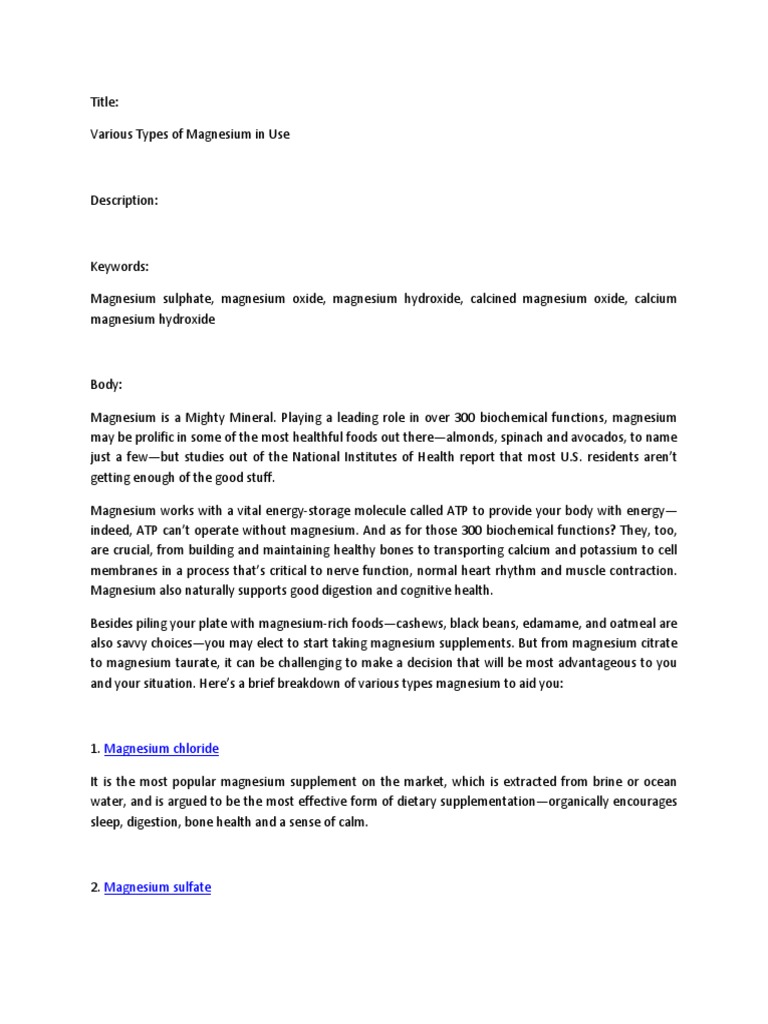 Title:

Various Types of Magnesium in Use

Description:

Keywords:

Magnesium sulphate, magnesium oxide, magnesium hydroxide, calcined magnesium oxide, calcium magnesium hydroxide

Body:

Magnesium is a Mighty Mineral. Playing a leading role in over 300 biochemical functions, magnesium may be prolific in some of the most healthful foods out there—almonds, spinach and avocados, to name just a few—but studies out of the National Institutes of Health report that most U.S. residents aren't getting enough of the good stuff.

Magnesium works with a vital energy-storage molecule called ATP to provide your body with energy—indeed, ATP can't operate without magnesium. And as for those 300 biochemical functions? They, too, are crucial, from building and maintaining healthy bones to transporting calcium and potassium to cell membranes in a process that's critical to nerve function, normal heart rhythm and muscle contraction. Magnesium also naturally supports good digestion and cognitive health.

Besides piling your plate with magnesium-rich foods—cashews, black beans, edamame, and oatmeal are also savvy choices—you may elect to start taking magnesium supplements. But from magnesium citrate to magnesium taurate, it can be challenging to make a decision that will be most advantageous to you and your situation. Here's a brief breakdown of various types magnesium to aid you:

1. Magnesium chloride

It is the most popular magnesium supplement on the market, which is extracted from brine or ocean water, and is argued to be the most effective form of dietary supplementation—organically encourages sleep, digestion, bone health and a sense of calm.

2. Magnesium sulfate